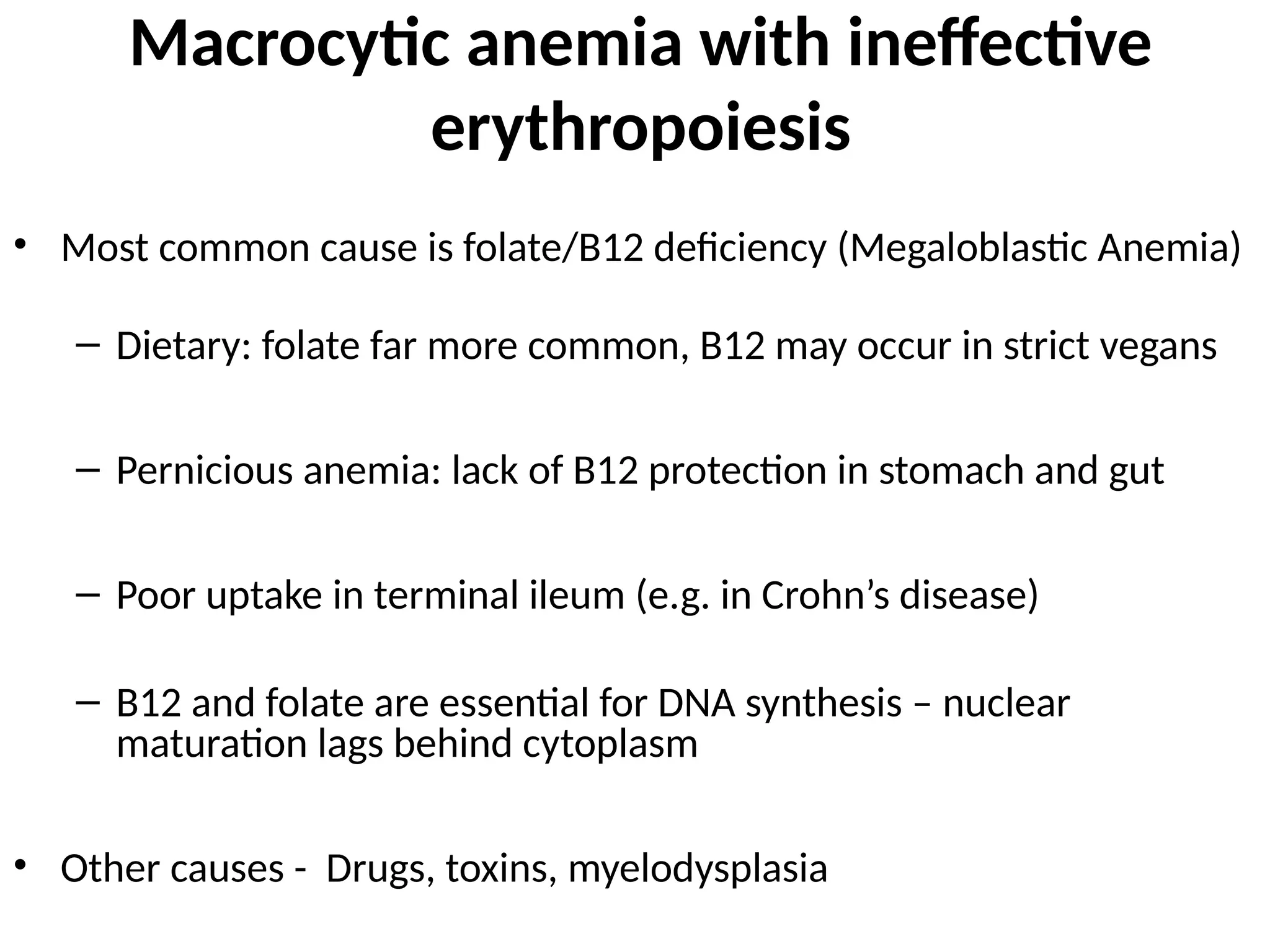 Macrocytic anemia with ineffective erythropoiesis

• Most common cause is folate/B12 deficiency (Megaloblastic Anemia)

– Dietary: folate far more common, B12 may occur in strict vegans

– Pernicious anemia: lack of B12 protection in stomach and gut

– Poor uptake in terminal ileum (e.g. in Crohn’s disease)

– B12 and folate are essential for DNA synthesis – nuclear maturation lags behind cytoplasm

• Other causes - Drugs, toxins, myelodysplasia